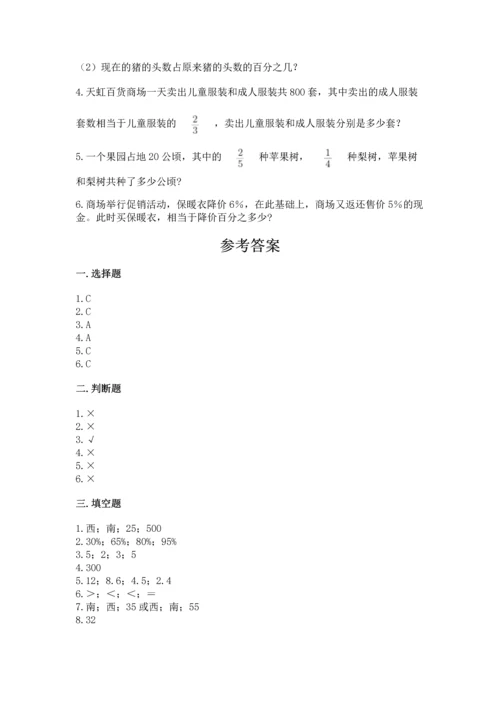 （2）现在的猪的头数占原来猪的头数的百分之几？

4.天虹百货商场一天卖出儿童服装和成人服装共800套，其中卖出的成人服装套数相当于儿童服装的 $\frac{2}{3}$ ，卖出儿童服装和成人服装分别是多少套？

5.一个果园占地20公顷，其中的 $\frac{2}{5}$ 种苹果树， $\frac{1}{4}$ 种梨树，苹果树和梨树共种了多少公顷？

6.商场举行促销活动，保暖衣降价6%，在此基础上，商场又返还售价5%的现金。此时买保暖衣，相当于降价百分之多少？

参考答案

一.选择题

1.C
2.C
3.A
4.A
5.C
6.C

二.判断题

1.×
2.×
3.√
4.×
5.×
6.×

三.填空题

1.西；南；25；500
2.30%；65%；80%；95%
3.5；2；3；5
4.300
5.12；8.6；4.5；2.4
6.>；<；<；=
7.南；西；35或西；南；55
8.32